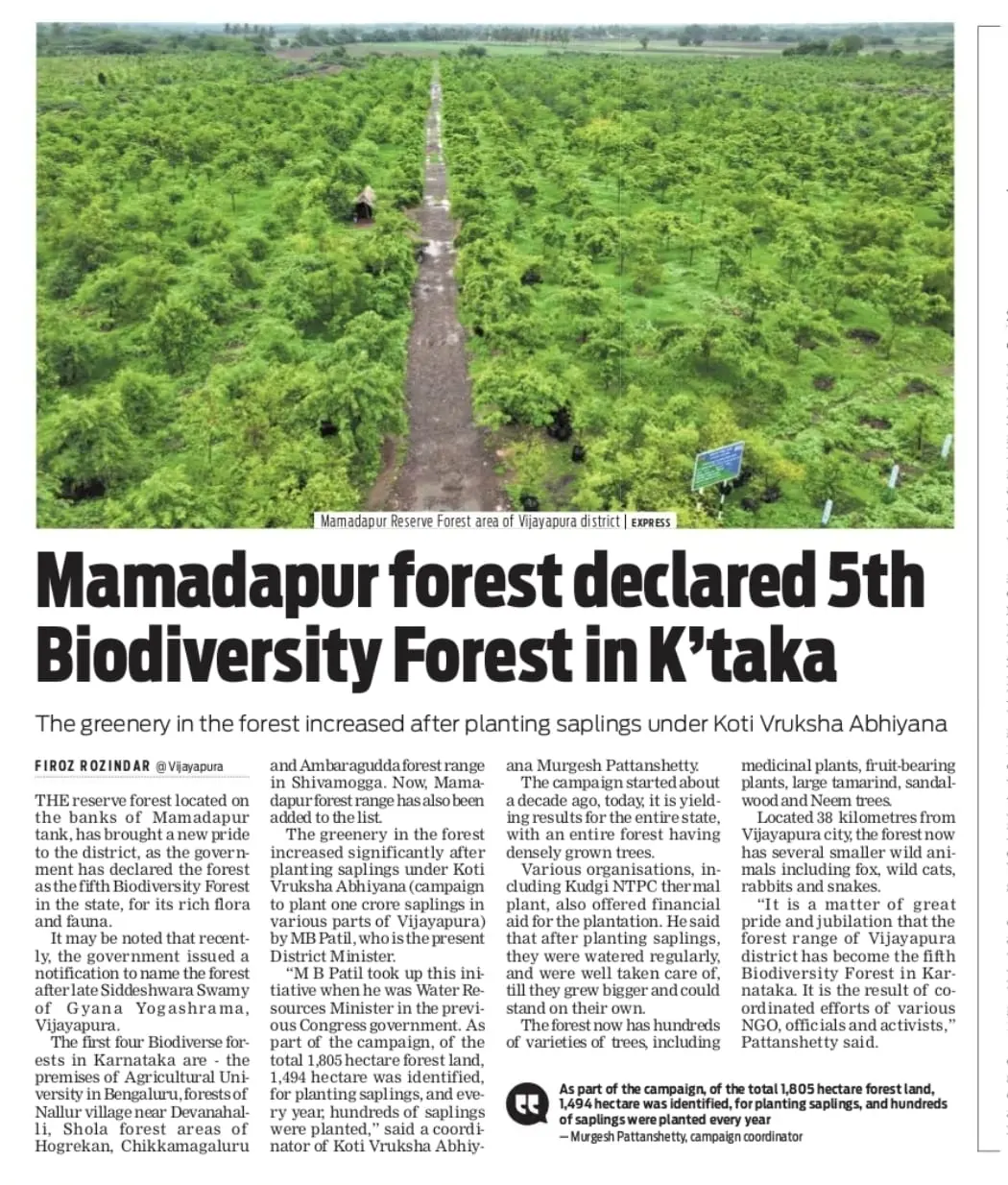 Mamadapur Reserve Forest area of Vijayapura district | EXPRESS

Mamadapur forest declared 5th Biodiversity Forest in K'taka

The greenery in the forest increased after planting saplings under Koti Vruksha Abhiyana

FIROZ ROZINDAR @ Vijayapura

THE reserve forest located on the banks of Mamadapur tank, has brought a new pride to the district, as the government has declared the forest as the fifth Biodiversity Forest in the state, for its rich flora and fauna.

It may be noted that recently, the government issued a notification to name the forest after late Siddeshwara Swamy of Gyana Yogashrama, Vijayapura.

The first four Biodiverse forests in Karnataka are - the premises of Agricultural University in Bengaluru, forests of Nallur village near Devanahalli, Shola forest areas of Hogrekan, Chikkamagaluru and Ambaragudda forest range in Shivamogga. Now, Mamadapur forest range has also been added to the list.

The greenery in the forest increased significantly after planting saplings under Koti Vruksha Abhiyana (campaign to plant one crore saplings in various parts of Vijayapura) by MB Patil, who is the present District Minister.

"M B Patil took up this initiative when he was Water Resources Minister in the previous Congress government. As part of the campaign, of the total 1,805 hectare forest land, 1,494 hectare was identified, for planting saplings, and every year, hundreds of saplings were planted," said a coordinator of Koti Vruksha Abhiyana Murgesh Pattanshetty.

The campaign started about a decade ago, today, it is yielding results for the entire state, with an entire forest having densely grown trees.

Various organisations, including Kudgi NTPC thermal plant, also offered financial aid for the plantation. He said that after planting saplings, they were watered regularly, and were well taken care of, till they grew bigger and could stand on their own.

The forest now has hundreds of varieties of trees, including medicinal plants, fruit-bearing plants, large tamarind, sandalwood and Neem trees.

Located 38 kilometres from Vijayapura city, the forest now has several smaller wild animals including fox, wild cats, rabbits and snakes.

"It is a matter of great pride and jubilation that the forest range of Vijayapura district has become the fifth Biodiversity Forest in Karnataka. It is the result of coordinated efforts of various NGO, officials and activists," Pattanshetty said.

As part of the campaign, of the total 1,805 hectare forest land, 1,494 hectare was identified, for planting saplings, and hundreds of saplings were planted every year
— Murgesh Pattanshetty, campaign coordinator